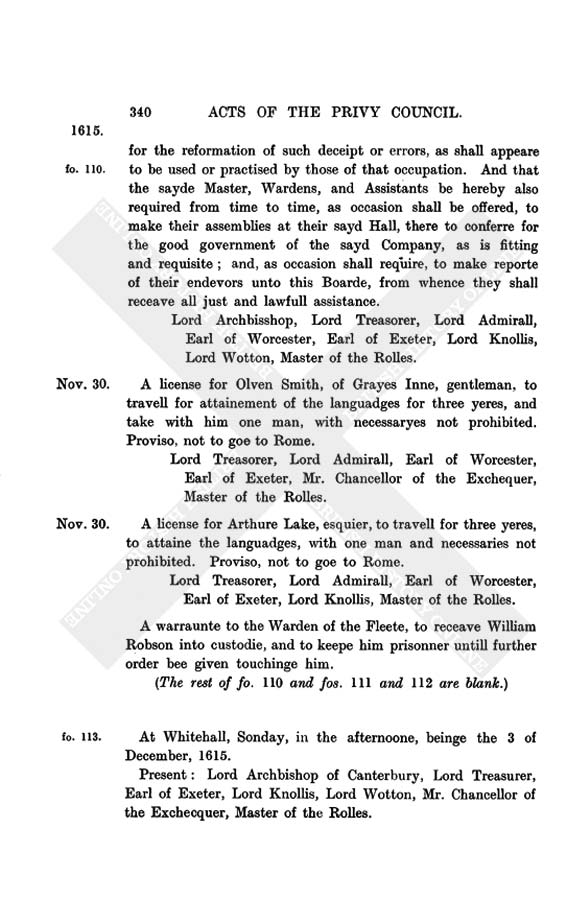 340 ACTS OF THE PRIVY COUNCIL.

1615.

fo. 110.

for the reformation of such deceipt or errors, as shall appeare to be used or practised by those of that occupation. And that the sayde Master, Wardens, and Assistants be hereby also required from time to time, as occasion shall be offered, to make their assemblies at their sayd Hall, there to conferre for the good government of the sayd Company, as is fitting and requisite; and, as occasion shall require, to make reporte of their endevors unto this Boarde, from whence they shall receave all just and lawfull assistance.

Lord Archbisshop, Lord Treasorer, Lord Admirall, Earl of Worcester, Earl of Exeter, Lord Knollis, Lord Wotton, Master of the Rolles.

Nov. 30.

A license for Olven Smith, of Grayes Inne, gentleman, to travell for attainement of the languadges for three yeres, and take with him one man, with necessaryes not prohibited. Proviso, not to goe to Rome.

Lord Treasorer, Lord Admirall, Earl of Worcester, Earl of Exeter, Mr. Chancellor of the Exchequer, Master of the Rolles.

Nov. 30.

A license for Arthure Lake, esquier, to travell for three yeres, to attaine the languadges, with one man and necessaries not prohibited. Proviso, not to goe to Rome.

Lord Treasorer, Lord Admirall, Earl of Worcester, Earl of Exeter, Lord Knollis, Master of the Rolles.

A warraunte to the Warden of the Fleete, to receave William Robson into custodie, and to keepe him prisonner untill further order bee given touchinge him.

(The rest of fo. 110 and fos. 111 and 112 are blank.)

fo. 113.

At Whitehall, Sonday, in the afternoone, beinge the 3 of December, 1615.

Present: Lord Archbishop of Canterbury, Lord Treasurer, Earl of Exeter, Lord Knollis, Lord Wotton, Mr. Chancellor of the Exchequer, Master of the Rolles.